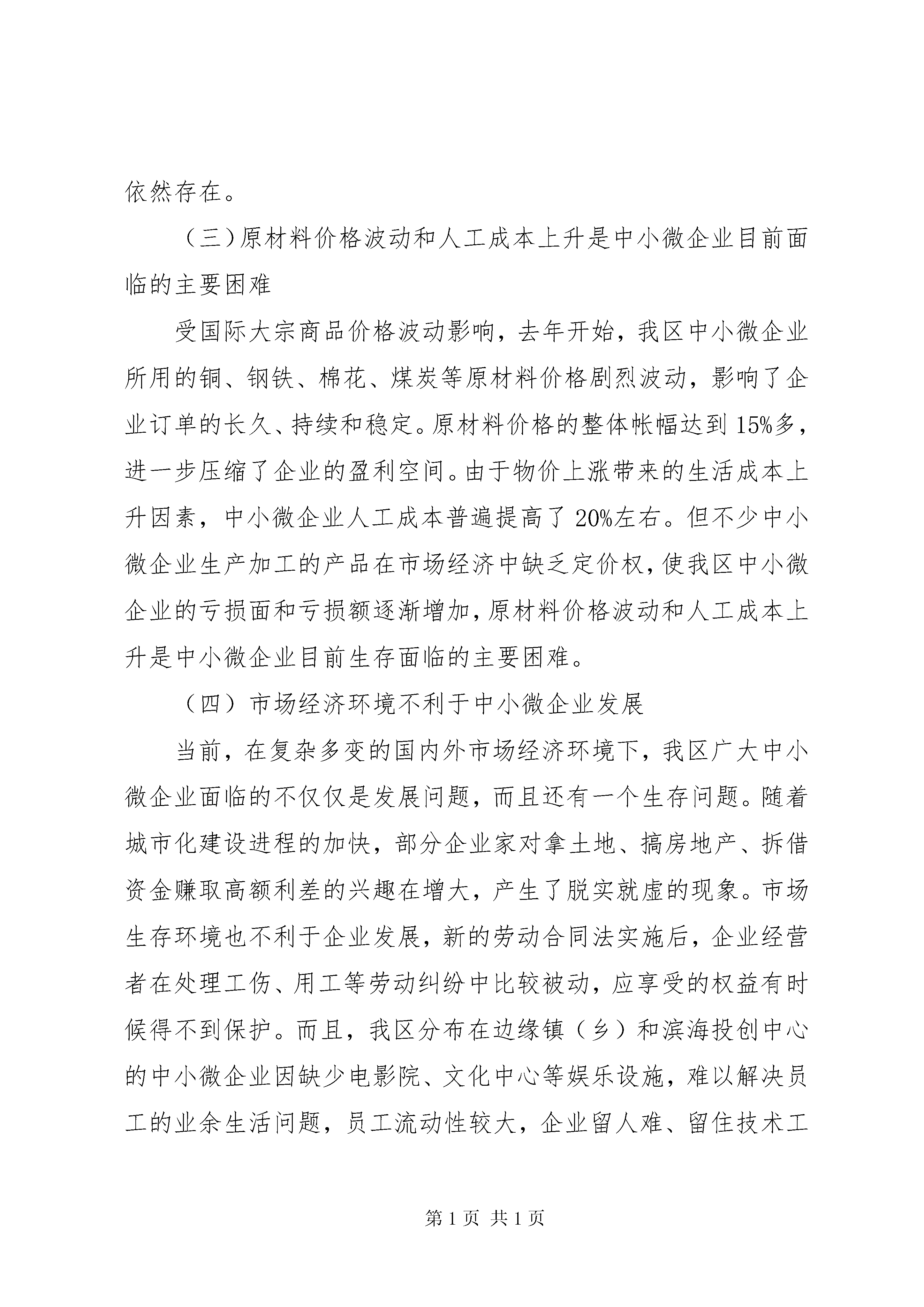 依然存在。

（三）原材料价格波动和人工成本上升是中小微企业目前面临的主要困难

受国际大宗商品价格波动影响，去年开始，我区中小微企业所用的铜、钢铁、棉花、煤炭等原材料价格剧烈波动，影响了企业订单的长久、持续和稳定。原材料价格的整体帐幅达到15%多，进一步压缩了企业的盈利空间。由于物价上涨带来的生活成本上升因素，中小微企业人工成本普遍提高了20%左右。但不少中小微企业生产加工的产品在市场经济中缺乏定价权，使我区中小微企业的亏损面和亏损额逐渐增加，原材料价格波动和人工成本上升是中小微企业目前生存面临的主要困难。

（四）市场经济环境不利于中小微企业发展

当前，在复杂多变的国内外市场经济环境下，我区广大中小微企业面临的不仅仅是发展问题，而且还有一个生存问题。随着城市化建设进程的加快，部分企业家对拿土地、搞房地产、拆借资金赚取高额利差的兴趣在增大，产生了脱实就虚的现象。市场生存环境也不利于企业发展，新的劳动合同法实施后，企业经营者在处理工伤、用工等劳动纠纷中比较被动，应享受的权益有时候得不到保护。而且，我区分布在边缘镇（乡）和滨海投创中心的中小微企业因缺少电影院、文化中心等娱乐设施，难以解决员工的业余生活问题，员工流动性较大，企业留人难、留住技术工

第1页 共1页